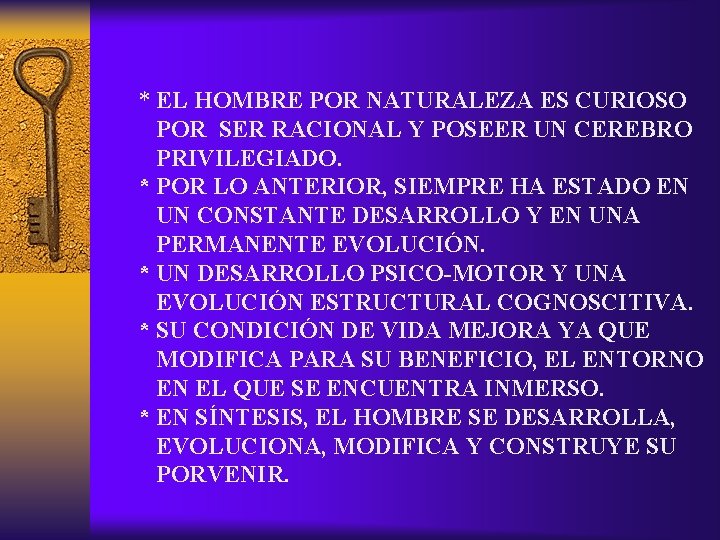 * EL HOMBRE POR NATURALEZA ES CURIOSO POR SER RACIONAL Y POSEER UN CEREBRO PRIVILEGIADO.

* POR LO ANTERIOR, SIEMPRE HA ESTADO EN UN CONSTANTE DESARROLLO Y EN UNA PERMANENTE EVOLUCIÓN.

* UN DESARROLLO PSICO-MOTOR Y UNA EVOLUCIÓN ESTRUCTURAL COGNOSCITIVA.

* SU CONDICIÓN DE VIDA MEJORA YA QUE MODIFICA PARA SU BENEFICIO, EL ENTORNO EN EL QUE SE ENCUENTRA INMERSO.

* EN SÍNTESIS, EL HOMBRE SE DESARROLLA, EVOLUCIONA, MODIFICA Y CONSTRUYE SU PORVENIR.